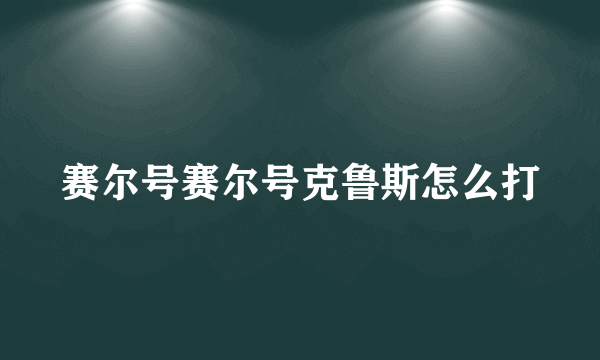 赛尔号赛尔号克鲁斯怎么打